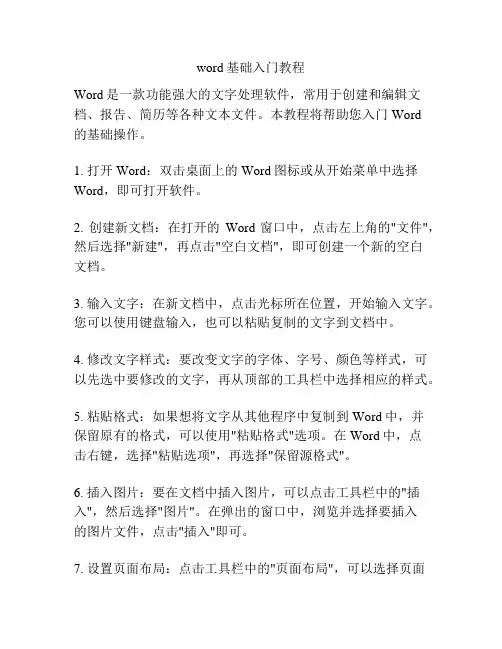 word 基础入门教程

Word 是一款功能强大的文字处理软件，常用于创建和编辑文档、报告、简历等各种文本文件。本教程将帮助您入门 Word 的基础操作。

1. 打开 Word：双击桌面上的 Word 图标或从开始菜单中选择 Word，即可打开软件。

2. 创建新文档：在打开的 Word 窗口中，点击左上角的"文件"，然后选择"新建"，再点击"空白文档"，即可创建一个新的空白文档。

3. 输入文字：在新文档中，点击光标所在位置，开始输入文字。您可以使用键盘输入，也可以粘贴复制的文字到文档中。

4. 修改文字样式：要改变文字的字体、字号、颜色等样式，可以先选中要修改的文字，再从顶部的工具栏中选择相应的样式。

5. 粘贴格式：如果想将文字从其他程序中复制到 Word 中，并保留原有的格式，可以使用"粘贴格式"选项。在 Word 中，点击右键，选择"粘贴选项"，再选择"保留源格式"。

6. 插入图片：要在文档中插入图片，可以点击工具栏中的"插入"，然后选择"图片"。在弹出的窗口中，浏览并选择要插入的图片文件，点击"插入"即可。

7. 设置页面布局：点击工具栏中的"页面布局"，可以选择页面